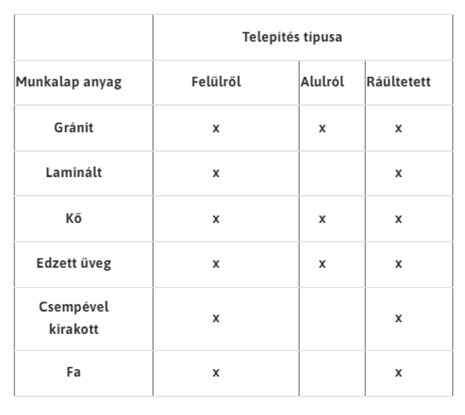 |  | Telepítés típusa | | |
|---|---|---|---|
| Munkalap anyag | Felülről | Alulról | Ráültetett |
| Gránit | x | x | x |
| Laminált | x |  | x |
| Kő | x | x | x |
| Edzett üveg | x | x | x |
| Csempével kirakott | x |  | x |
| Fa | x |  | x |